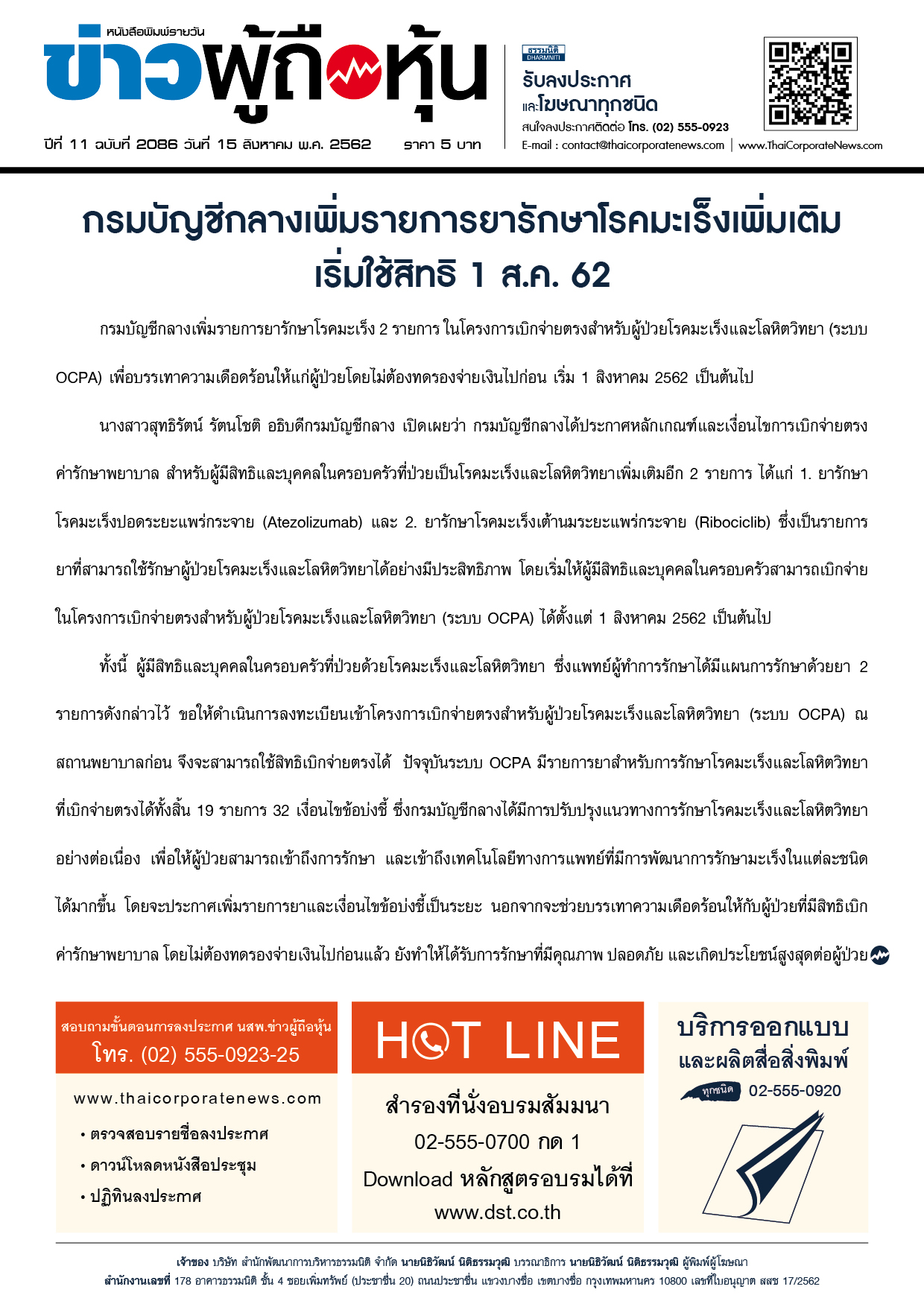 หนังสือพิมพ์รายวัน
ข่าวผู้ถือหุ้น

ปีที่ 11 ฉบับที่ 2086 วันที่ 15 สิงหาคม พ.ศ. 2562 ราคา 5 บาท

ธรรมนิติ DHARMNITI
รับลงประกาศ
และโฆษณาทุกชนิด
สนใจลงประกาศติดต่อ โทร. (02) 555-0923
E-mail : contact@thaicorporatenews.com | www.ThaiCorporateNews.com

กรมบัญชีกลางเพิ่มรายการยารักษาโรคมะเร็งเพิ่มเติม เริ่มใช้สิทธิ 1 ส.ค. 62

กรมบัญชีกลางเพิ่มรายการยารักษาโรคมะเร็ง 2 รายการ ในโครงการเบิกจ่ายตรงสำหรับผู้ป่วยโรคมะเร็งและโลหิตวิทยา (ระบบ OCPA) เพื่อบรรเทาความเดือดร้อนให้แก่ผู้ป่วยโดยไม่ต้องทดรองจ่ายเงินไปก่อน เริ่ม 1 สิงหาคม 2562 เป็นต้นไป

นางสาวสุทธิรัตน์ รัตนโชติ อธิบดีกรมบัญชีกลาง เปิดเผยว่า กรมบัญชีกลางได้ประกาศหลักเกณฑ์และเงื่อนไขการเบิกจ่ายตรงค่ารักษาพยาบาล สำหรับผู้มีสิทธิและบุคคลในครอบครัวที่ป่วยเป็นโรคมะเร็งและโลหิตวิทยาเพิ่มเติมอีก 2 รายการ ได้แก่ 1. ยารักษาโรคมะเร็งปอดระยะแพร่กระจาย (Atezolizumab) และ 2. ยารักษาโรคมะเร็งเต้านมระยะแพร่กระจาย (Ribociclib) ซึ่งเป็นรายการยาที่สามารถใช้รักษาผู้ป่วยโรคมะเร็งและโลหิตวิทยาได้อย่างมีประสิทธิภาพ โดยเริ่มให้ผู้มีสิทธิและบุคคลในครอบครัวสามารถเบิกจ่ายในโครงการเบิกจ่ายตรงสำหรับผู้ป่วยโรคมะเร็งและโลหิตวิทยา (ระบบ OCPA) ได้ตั้งแต่ 1 สิงหาคม 2562 เป็นต้นไป

ทั้งนี้ ผู้มีสิทธิและบุคคลในครอบครัวที่ป่วยด้วยโรคมะเร็งและโลหิตวิทยา ซึ่งแพทย์ผู้ทำการรักษาได้มีแผนการรักษาด้วยยา 2 รายการดังกล่าวไว้ ขอให้ดำเนินการลงทะเบียนเข้าโครงการเบิกจ่ายตรงสำหรับผู้ป่วยโรคมะเร็งและโลหิตวิทยา (ระบบ OCPA) ณ สถานพยาบาลก่อน จึงจะสามารถใช้สิทธิเบิกจ่ายตรงได้ ปัจจุบันระบบ OCPA มีรายการยาสำหรับการรักษาโรคมะเร็งและโลหิตวิทยาที่เบิกจ่ายตรงได้ทั้งสิ้น 19 รายการ 32 เงื่อนไขข้อบ่งชี้ ซึ่งกรมบัญชีกลางได้มีการปรับปรุงแนวทางการรักษาโรคมะเร็งและโลหิตวิทยาอย่างต่อเนื่อง เพื่อให้ผู้ป่วยสามารถเข้าถึงการรักษา และเข้าถึงเทคโนโลยีทางการแพทย์ที่มีการพัฒนาการรักษามะเร็งในแต่ละชนิดได้มากขึ้น โดยจะประกาศเพิ่มรายการยาและเงื่อนไขข้อบ่งชี้เป็นระยะ นอกจากจะช่วยบรรเทาความเดือดร้อนให้กับผู้ป่วยที่มีสิทธิเบิกค่ารักษาพยาบาล โดยไม่ต้องทดรองจ่ายเงินไปก่อนแล้ว ยังทำให้ได้รับการรักษาที่มีคุณภาพ ปลอดภัย และเกิดประโยชน์สูงสุดต่อผู้ป่วย

สอบถามขั้นตอนการลงประกาศ นสพ.ข่าวผู้ถือหุ้น
โทร. (02) 555-0923-25
www.thaicorporatenews.com
• ตรวจสอบรายชื่อลงประกาศ
• ดาวน์โหลดหนังสือประชุม
• ปฏิทินลงประกาศ

HOT LINE
สำรองที่นั่งอบรมสัมมนา
02-555-0700 กด 1
Download หลักสูตรอบรมได้ที่
www.dst.co.th

บริการออกแบบ
และผลิตสื่อสิ่งพิมพ์
ทุกชนิด 02-555-0920

เจ้าของ บริษัท สำนักพัฒนาการบริหารธรรมนิติ จำกัด นายนิธิวัฒน์ นิติธรรมวุฒิ บรรณาธิการ นายนิธิวัฒน์ นิติธรรมวุฒิ ผู้พิมพ์ผู้โฆษณา
สำนักงานเลขที่ 178 อาคารธรรมนิติ ชั้น 4 ซอยเพิ่มทรัพย์ (ประชาชื่น 20) ถนนประชาชื่น แขวงบางซื่อ เขตบางซื่อ กรุงเทพมหานคร 10800 เลขที่ใบอนุญาต สสช 17/2562